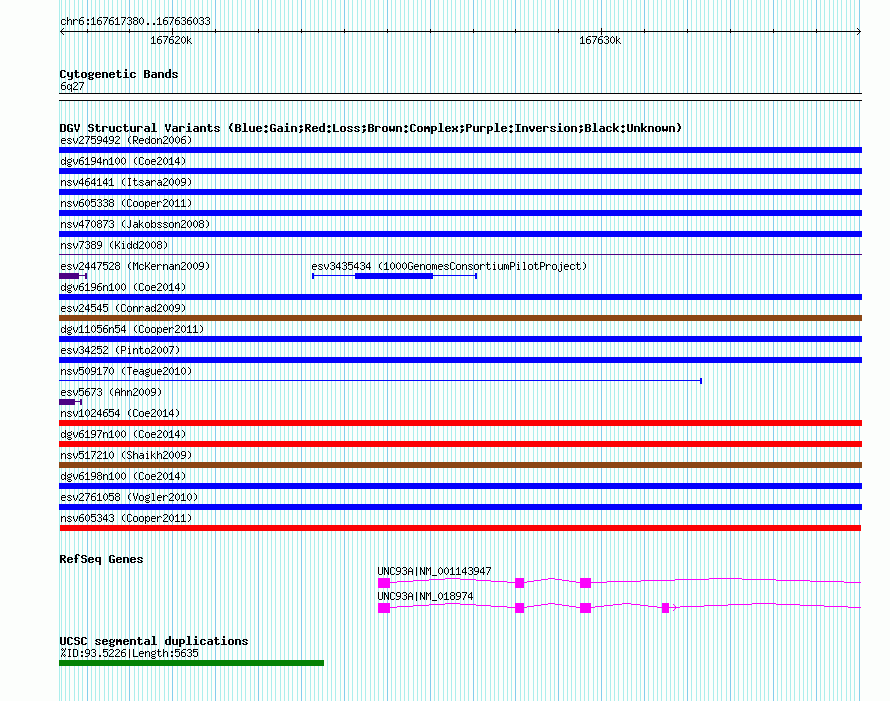 chr6:167617380..167636033

167620k

167630k

Cytogenetic Bands
6q27

DGV Structural Variants (Blue:Gain;Red:Loss;Brown:Complex;Purple:Inversion;Black:Unknown)
esv2759492 (Redon2006)
dgv6194n100 (Coe2014)
nsv464141 (Itsara2009)
nsv605338 (Cooper2011)
nsv470873 (Jakobsson2008)
nsv7389 (Kidd2008)
esv2447528 (McKernan2009)
esv3435434 (1000GenomesConsortiumPilotProject)
dgv6196n100 (Coe2014)
esv24545 (Conrad2009)
dgv11056n54 (Cooper2011)
esv34252 (Pinto2007)
nsv509170 (Teague2010)
esv5673 (Ahn2009)
nsv1024654 (Coe2014)
dgv6197n100 (Coe2014)
nsv517210 (Shaikh2009)
dgv6198n100 (Coe2014)
esv2761058 (Vogler2010)
nsv605343 (Cooper2011)

RefSeq Genes
UNC93A|NM_001143947
UNC93A|NM_018974

UCSC segmental duplications
%ID:93.5226|Length:5635